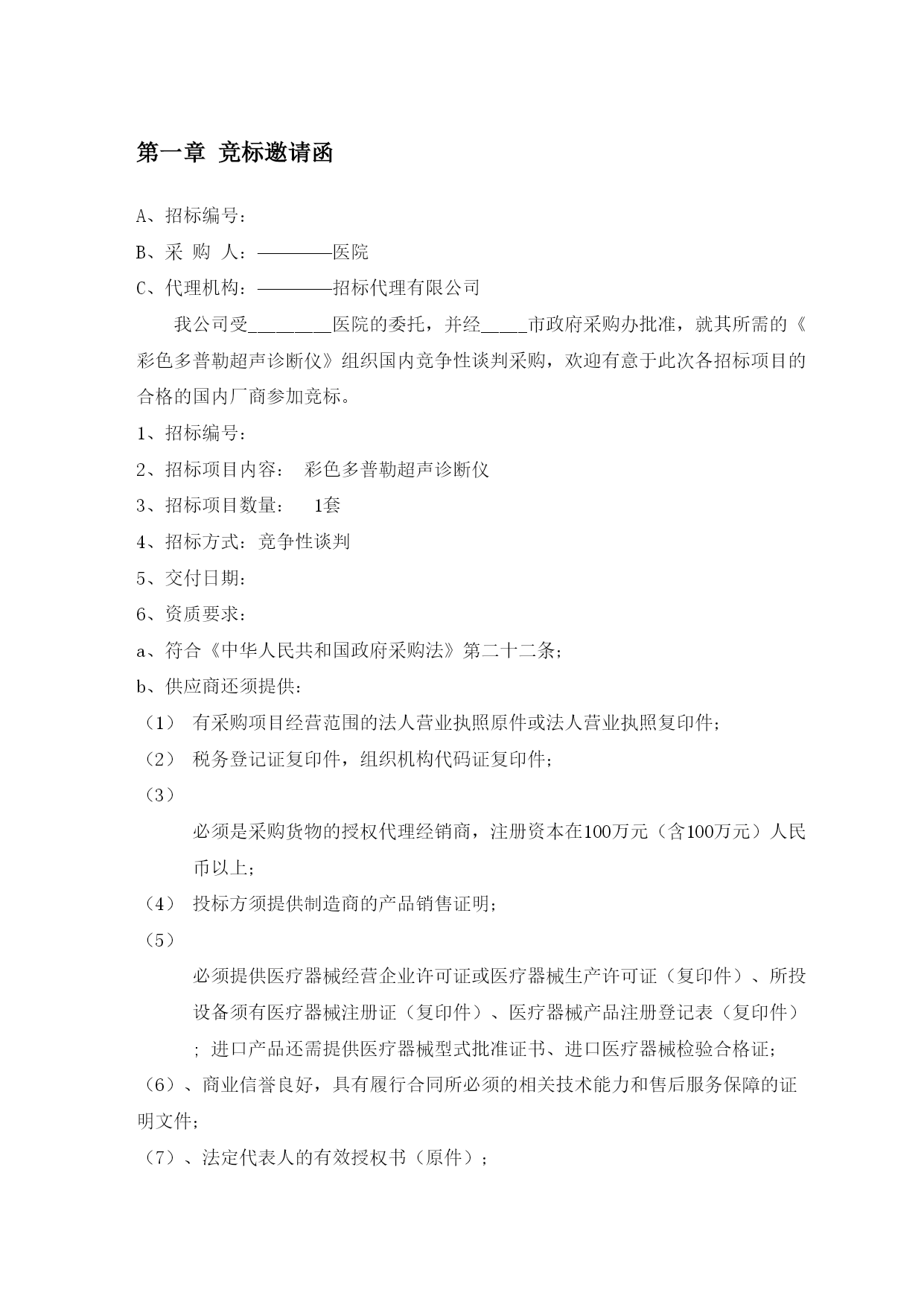 第一章 竞标邀请函

A、招标编号：

B、采 购 人：————医院

C、代理机构：————招标代理有限公司

我公司受________医院的委托，并经_____市政府采购办批准，就其所需的《彩色多普勒超声诊断仪》组织国内竞争性谈判采购，欢迎有意于此次各招标项目的合格的国内厂商参加竞标。

1、招标编号：

2、招标项目内容： 彩色多普勒超声诊断仪

3、招标项目数量： 1套

4、招标方式：竞争性谈判

5、交付日期：

6、资质要求：

a、符合《中华人民共和国政府采购法》第二十二条；

b、供应商还须提供：

（1） 有采购项目经营范围的法人营业执照原件或法人营业执照复印件；

（2） 税务登记证复印件，组织机构代码证复印件；

（3）

必须是采购货物的授权代理经销商，注册资本在100万元（含100万元）人民币以上；

（4） 投标方须提供制造商的产品销售证明；

（5）

必须提供医疗器械经营企业许可证或医疗器械生产许可证（复印件）、所投设备须有医疗器械注册证（复印件）、医疗器械产品注册登记表（复印件）；进口产品还需提供医疗器械型式批准证书、进口医疗器械检验合格证；

（6）、商业信誉良好，具有履行合同所必须的相关技术能力和售后服务保障的证明文件；

（7）、法定代表人的有效授权书（原件）；